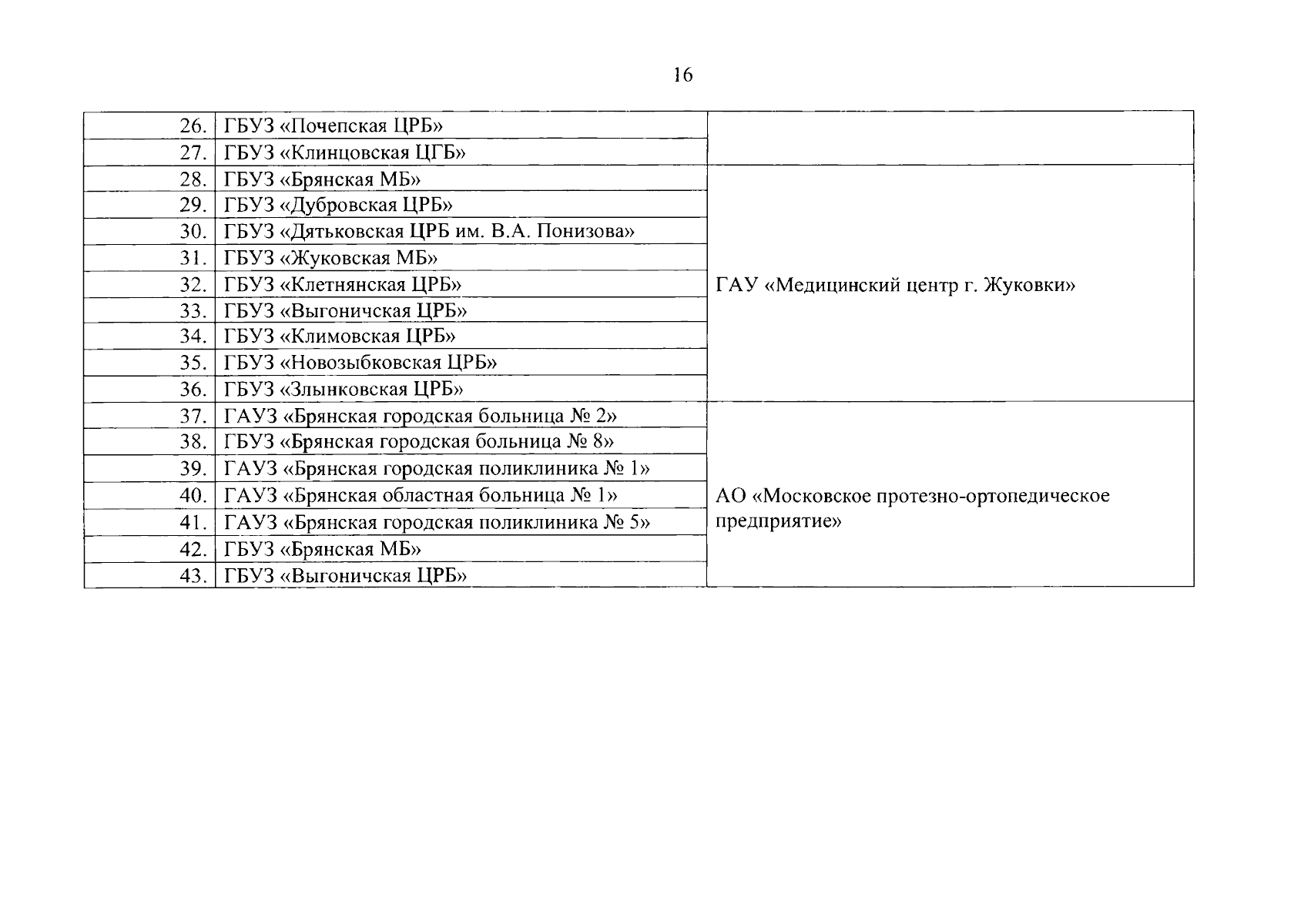 16

| | | |
|---|---|---|
| 26. | ГБУЗ «Почепская ЦРБ» | |
| 27. | ГБУЗ «Клинцовская ЦГБ» | |
| 28. | ГБУЗ «Брянская МБ» | ГАУ «Медицинский центр г. Жуковки» |
| 29. | ГБУЗ «Дубровская ЦРБ» | |
| 30. | ГБУЗ «Дятьковская ЦРБ им. В.А. Понизова» | |
| 31. | ГБУЗ «Жуковская МБ» | |
| 32. | ГБУЗ «Клетнянская ЦРБ» | |
| 33. | ГБУЗ «Выгоничская ЦРБ» | |
| 34. | ГБУЗ «Климовская ЦРБ» | |
| 35. | ГБУЗ «Новозыбковская ЦРБ» | |
| 36. | ГБУЗ «Злынковская ЦРБ» | |
| 37. | ГАУЗ «Брянская городская больница № 2» | АО «Московское протезно-ортопедическое предприятие» |
| 38. | ГБУЗ «Брянская городская больница № 8» | |
| 39. | ГАУЗ «Брянская городская поликлиника № 1» | |
| 40. | ГАУЗ «Брянская областная больница № 1» | |
| 41. | ГАУЗ «Брянская городская поликлиника № 5» | |
| 42. | ГБУЗ «Брянская МБ» | |
| 43. | ГБУЗ «Выгоничская ЦРБ» | |